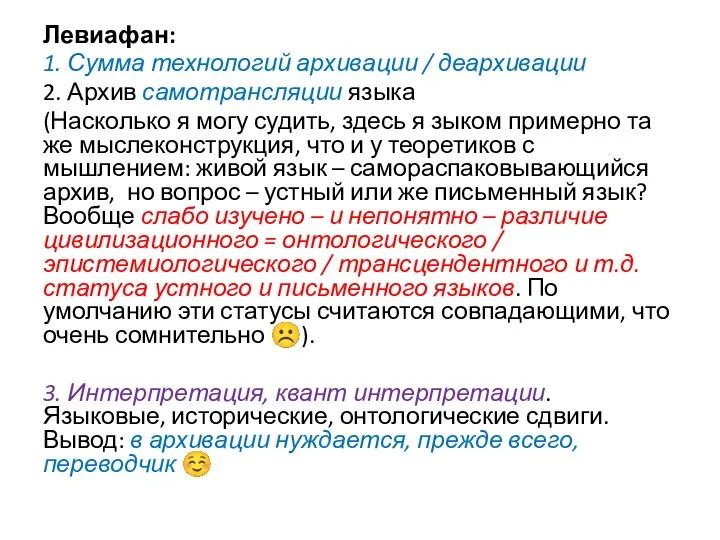 Левиафан:
1. Сумма технологий архивации / деархивации
2. Архив самотрансляции языка
(Насколько я могу судить, здесь я зыком примерно та же мыслеконструкция, что и у теоретиков с мышлением: живой язык – самораспаковывающийся архив, но вопрос – устный или же письменный язык? Вообще слабо изучено – и непонятно – различие цивилизационного = онтологического / эпистемиологического / трансцендентного и т.д. статуса устного и письменного языков. По умолчанию эти статусы считаются совпадающими, что очень сомнительно ☹).

3. Интерпретация, квант интерпретации. Языковые, исторические, онтологические сдвиги. Вывод: в архивации нуждается, прежде всего, переводчик ☺